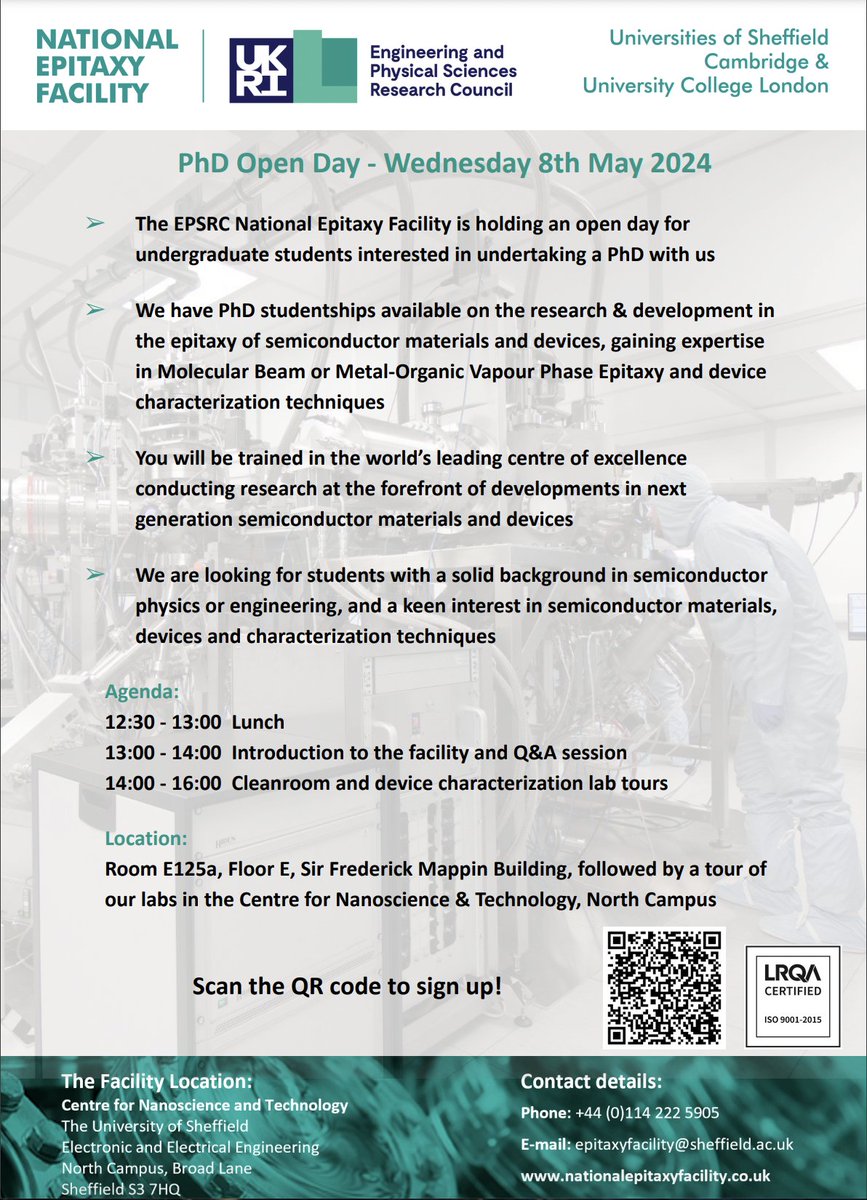 NATIONAL EPITAXY FACILITY

UKRI Engineering and Physical Sciences Research Council

Universities of Sheffield Cambridge & University College London

PhD Open Day - Wednesday 8th May 2024

➢ The EPSRC National Epitaxy Facility is holding an open day for undergraduate students interested in undertaking a PhD with us

➢ We have PhD studentships available on the research & development in the epitaxy of semiconductor materials and devices, gaining expertise in Molecular Beam or Metal-Organic Vapour Phase Epitaxy and device characterization techniques

➢ You will be trained in the world's leading centre of excellence conducting research at the forefront of developments in next generation semiconductor materials and devices

➢ We are looking for students with a solid background in semiconductor physics or engineering, and a keen interest in semiconductor materials, devices and characterization techniques

Agenda:
12:30 - 13:00 Lunch
13:00 - 14:00 Introduction to the facility and Q&A session
14:00 - 16:00 Cleanroom and device characterization lab tours

Location:
Room E125a, Floor E, Sir Frederick Mappin Building, followed by a tour of our labs in the Centre for Nanoscience & Technology, North Campus

Scan the QR code to sign up!

LRQA CERTIFIED ISO 9001-2015

The Facility Location:
Centre for Nanoscience and Technology
The University of Sheffield
Electronic and Electrical Engineering
North Campus, Broad Lane
Sheffield S3 7HQ

Contact details:
Phone: +44 (0)114 222 5905
E-mail: epitaxyfacility@sheffield.ac.uk
www.nationalepitaxyfacility.co.uk